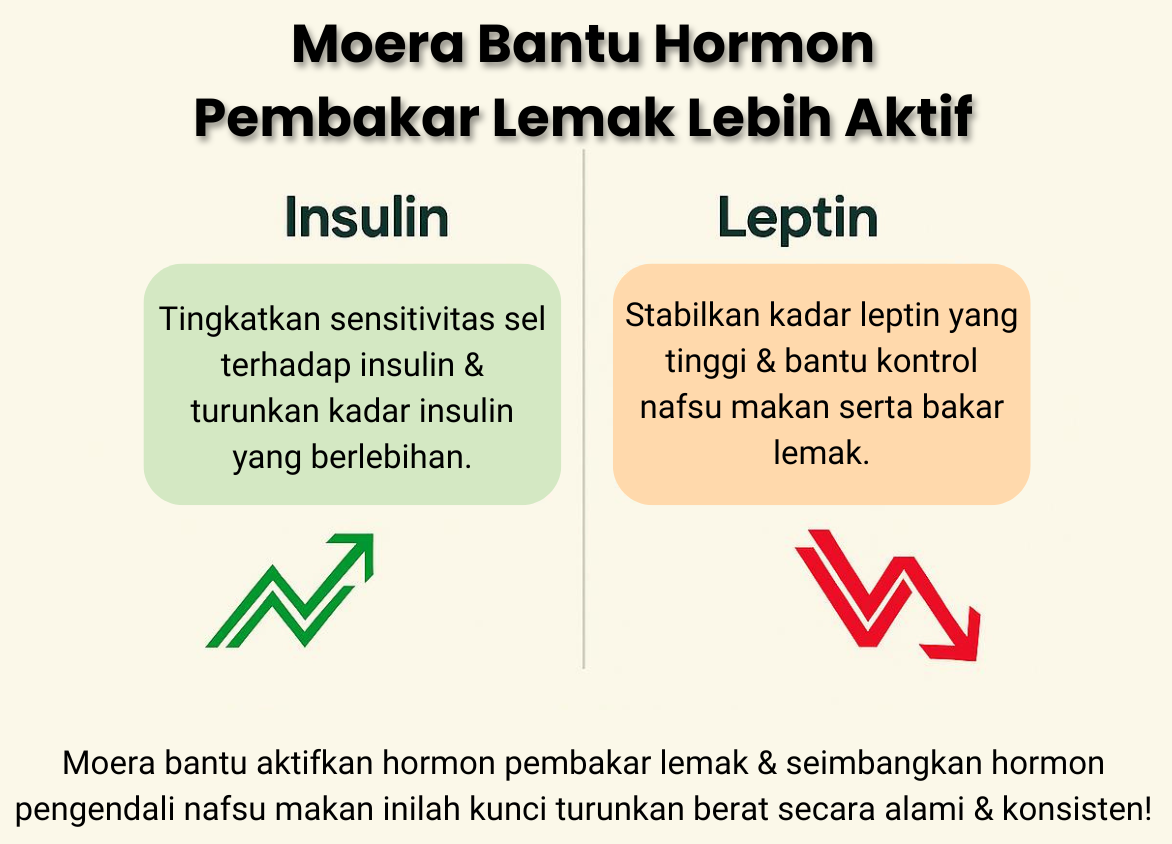 Moera Bantu Hormon Pembakar Lemak Lebih Aktif

Insulin

Tingkatkan sensitivitas sel terhadap insulin & turunkan kadar insulin yang berlebihan.

Leptin

Stabilkan kadar leptin yang tinggi & bantu kontrol nafsu makan serta bakar lemak.

Moera bantu aktifkan hormon pembakar lemak & seimbangkan hormon pengendali nafsu makan inilah kunci turunkan berat secara alami & konsisten!